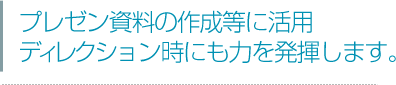 プレゼン資料の作成等に活用
ディレクション時にも力を発揮します。